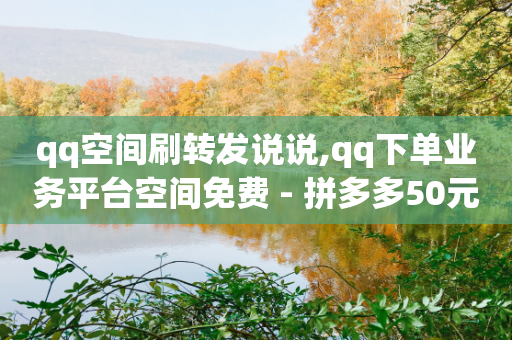 qq空间刷转发说说,qq下单业务平台空间免费 - 拼多多50元